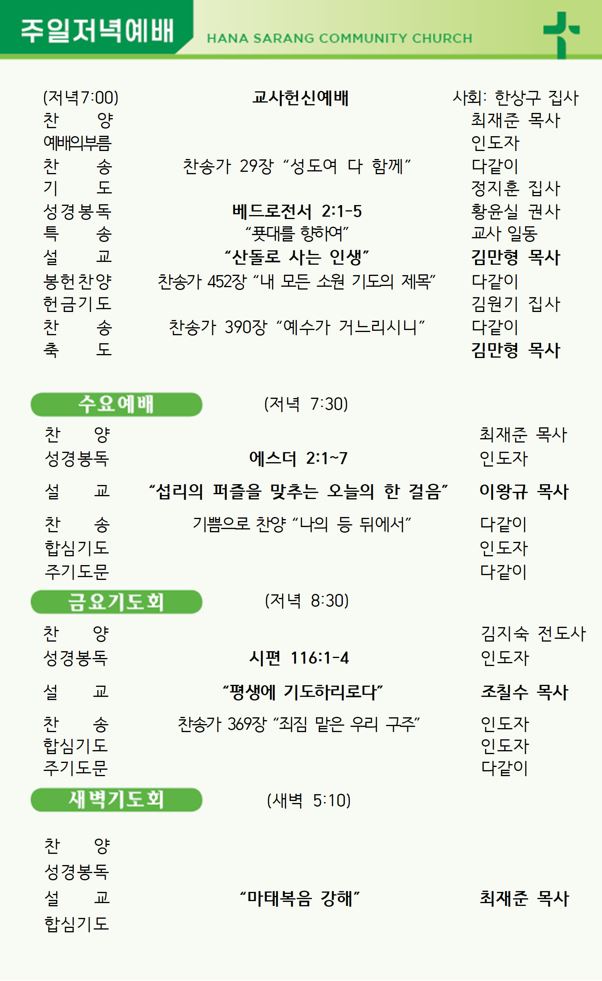 주일저녁예배

HANA SARANG COMMUNITY CHURCH

(저녁7:00) 교사헌신예배 사회: 한상구 집사
찬 양 최재준 목사
예배의부름 인도자
찬 송 찬송가 29장 "성도여 다 함께" 다같이
기 도 정지훈 집사
성경봉독 베드로전서 2:1-5 황윤실 권사
특 송 "푯대를 향하여" 교사 일동
설 교 "산돌로 사는 인생" 김만형 목사
봉헌찬양 찬송가 452장 "내 모든 소원 기도의 제목" 다같이
헌금기도 김원기 집사
찬 송 찬송가 390장 "예수가 거느리시니" 다같이
축 도 김만형 목사

수요예배 (저녁 7:30)

찬 양 최재준 목사
성경봉독 에스더 2:1~7 인도자
설 교 "섭리의 퍼즐을 맞추는 오늘의 한 걸음" 이왕규 목사
찬 송 기쁨으로 찬양 "나의 등 뒤에서" 다같이
합심기도 인도자
주기도문 다같이

금요기도회 (저녁 8:30)

찬 양 김지숙 전도사
성경봉독 시편 116:1-4 인도자
설 교 "평생에 기도하리로다" 조칠수 목사
찬 송 찬송가 369장 "죄짐 맡은 우리 구주" 인도자
합심기도 인도자
주기도문 다같이

새벽기도회 (새벽 5:10)

찬 양
성경봉독
설 교 "마태복음 강해" 최재준 목사
합심기도